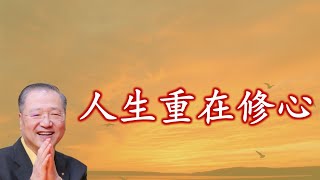 人生重在修心